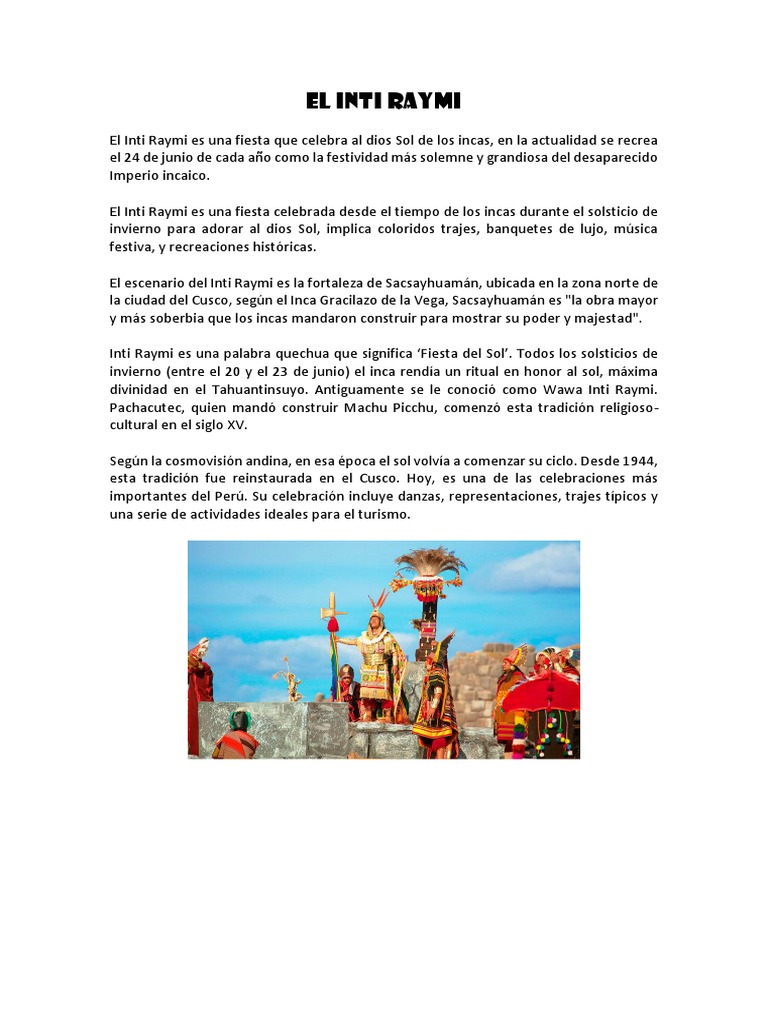 EL INTI RAYMI

El Inti Raymi es una fiesta que celebra al dios Sol de los incas, en la actualidad se recrea el 24 de junio de cada año como la festividad más solemne y grandiosa del desaparecido Imperio incaico.

El Inti Raymi es una fiesta celebrada desde el tiempo de los incas durante el solsticio de invierno para adorar al dios Sol, implica coloridos trajes, banquetes de lujo, música festiva, y recreaciones históricas.

El escenario del Inti Raymi es la fortaleza de Sacsayhuamán, ubicada en la zona norte de la ciudad del Cusco, según el Inca Gracilazo de la Vega, Sacsayhuamán es "la obra mayor y más soberbia que los incas mandaron construir para mostrar su poder y majestad".

Inti Raymi es una palabra quechua que significa 'Fiesta del Sol'. Todos los solsticios de invierno (entre el 20 y el 23 de junio) el inca rendía un ritual en honor al sol, máxima divinidad en el Tahuantinsuyo. Antiguamente se le conoció como Wawa Inti Raymi. Pachacutec, quien mandó construir Machu Picchu, comenzó esta tradición religioso-cultural en el siglo XV.

Según la cosmovisión andina, en esa época el sol volvía a comenzar su ciclo. Desde 1944, esta tradición fue reinstaurada en el Cusco. Hoy, es una de las celebraciones más importantes del Perú. Su celebración incluye danzas, representaciones, trajes típicos y una serie de actividades ideales para el turismo.